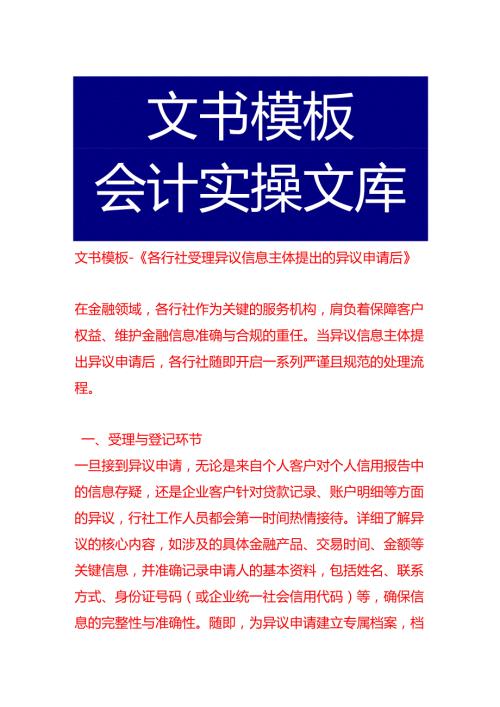 文书模板
会计实操文库

文书模板-《各行社受理异议信息主体提出的异议申请后》

在金融领域，各行社作为关键的服务机构，肩负着保障客户权益、维护金融信息准确与合规的重任。当异议信息主体提出异议申请后，各行社随即开启一系列严谨且规范的处理流程。

一、受理与登记环节
一旦接到异议申请，无论是来自个人客户对个人信用报告中的信息存疑，还是企业客户针对贷款记录、账户明细等方面的异议，行社工作人员都会第一时间热情接待。详细了解异议的核心内容，如涉及的具体金融产品、交易时间、金额等关键信息，并准确记录申请人的基本资料，包括姓名、联系方式、身份证号码（或企业统一社会信用代码）等，确保信息的完整性与准确性。随即，为异议申请建立专属档案，档